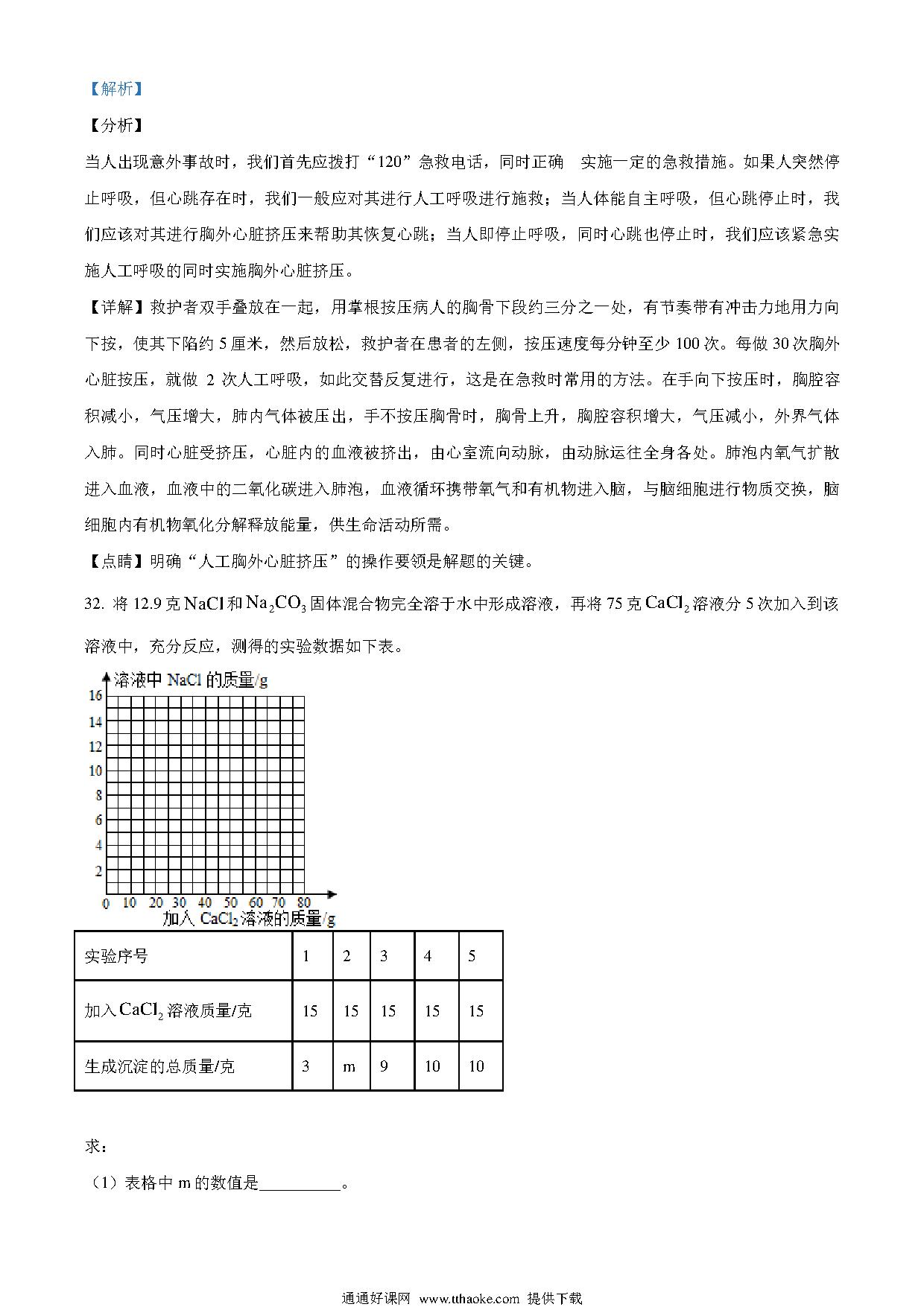 【解析】

【分析】

当人出现意外事故时，我们首先应拨打“120”急救电话，同时正确　实施一定的急救措施。如果人突然停止呼吸，但心跳存在时，我们一般应对其进行人工呼吸进行施救；当人体能自主呼吸，但心跳停止时，我们应该对其进行胸外心脏挤压来帮助其恢复心跳；当人即停止呼吸，同时心跳也停止时，我们应该紧急实施人工呼吸的同时实施胸外心脏挤压。

【详解】救护者双手叠放在一起，用掌根按压病人的胸骨下段约三分之一处，有节奏带有冲击力地用力向下按，使其下陷约 5 厘米，然后放松，救护者在患者的左侧，按压速度每分钟至少 100 次。每做 30 次胸外心脏按压，就做 2 次人工呼吸，如此交替反复进行，这是在急救时常用的方法。在手向下按压时，胸腔容积减小，气压增大，肺内气体被压出，手不按压胸骨时，胸骨上升，胸腔容积增大，气压减小，外界气体入肺。同时心脏受挤压，心脏内的血液被挤出，由心室流向动脉，由动脉运往全身各处。肺泡内氧气扩散进入血液，血液中的二氧化碳进入肺泡，血液循环携带氧气和有机物进入脑，与脑细胞进行物质交换，脑细胞内有机物氧化分解释放能量，供生命活动所需。

【点睛】明确“人工胸外心脏挤压”的操作要领是解题的关键。

32. 将 12.9 克 $NaCl$ 和 $Na_2CO_3$ 固体混合物完全溶于水中形成溶液，再将 75 克 $CaCl_2$ 溶液分 5 次加入到该溶液中，充分反应，测得的实验数据如下表。

溶液中 NaCl 的质量/g
16
14
12
10
8
6
4
2
0 10 20 30 40 50 60 70 80
加入 $CaCl_2$ 溶液的质量/g

| 实验序号 | 1 | 2 | 3 | 4 | 5 |
|---|---|---|---|---|---|
| 加入 $CaCl_2$ 溶液质量/克 | 15 | 15 | 15 | 15 | 15 |
| 生成沉淀的总质量/克 | 3 | m | 9 | 10 | 10 |

求：

（1）表格中 m 的数值是__________。

通通好课网 www.tthaoke.com 提供下载